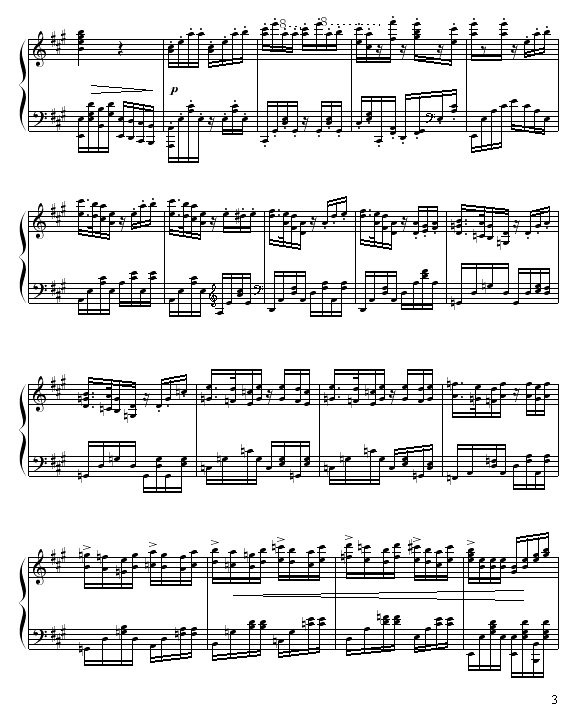 8
8
p

3